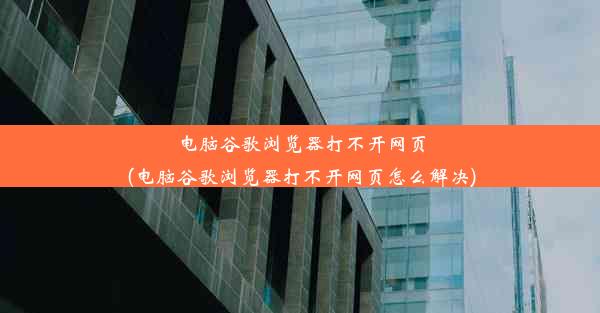 电脑谷歌浏览器打不开网页
(电脑谷歌浏览器打不开网页怎么解决)